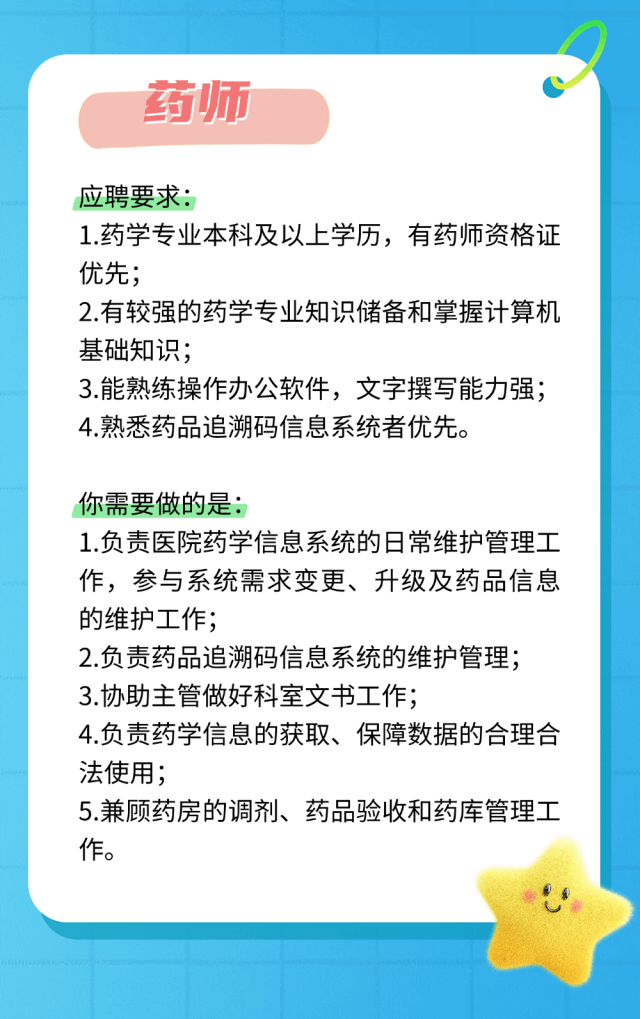 药师

应聘要求：
1.药学专业本科及以上学历，有药师资格证优先；
2.有较强的药学专业知识储备和掌握计算机基础知识；
3.能熟练操作办公软件，文字撰写能力强；
4.熟悉药品追溯码信息系统者优先。

你需要做的是：
1.负责医院药学信息系统的日常维护管理工作，参与系统需求变更、升级及药品信息的维护工作；
2.负责药品追溯码信息系统的维护管理；
3.协助主管做好科室文书工作；
4.负责药学信息的获取、保障数据的合理合法使用；
5.兼顾药房的调剂、药品验收和药库管理工作。